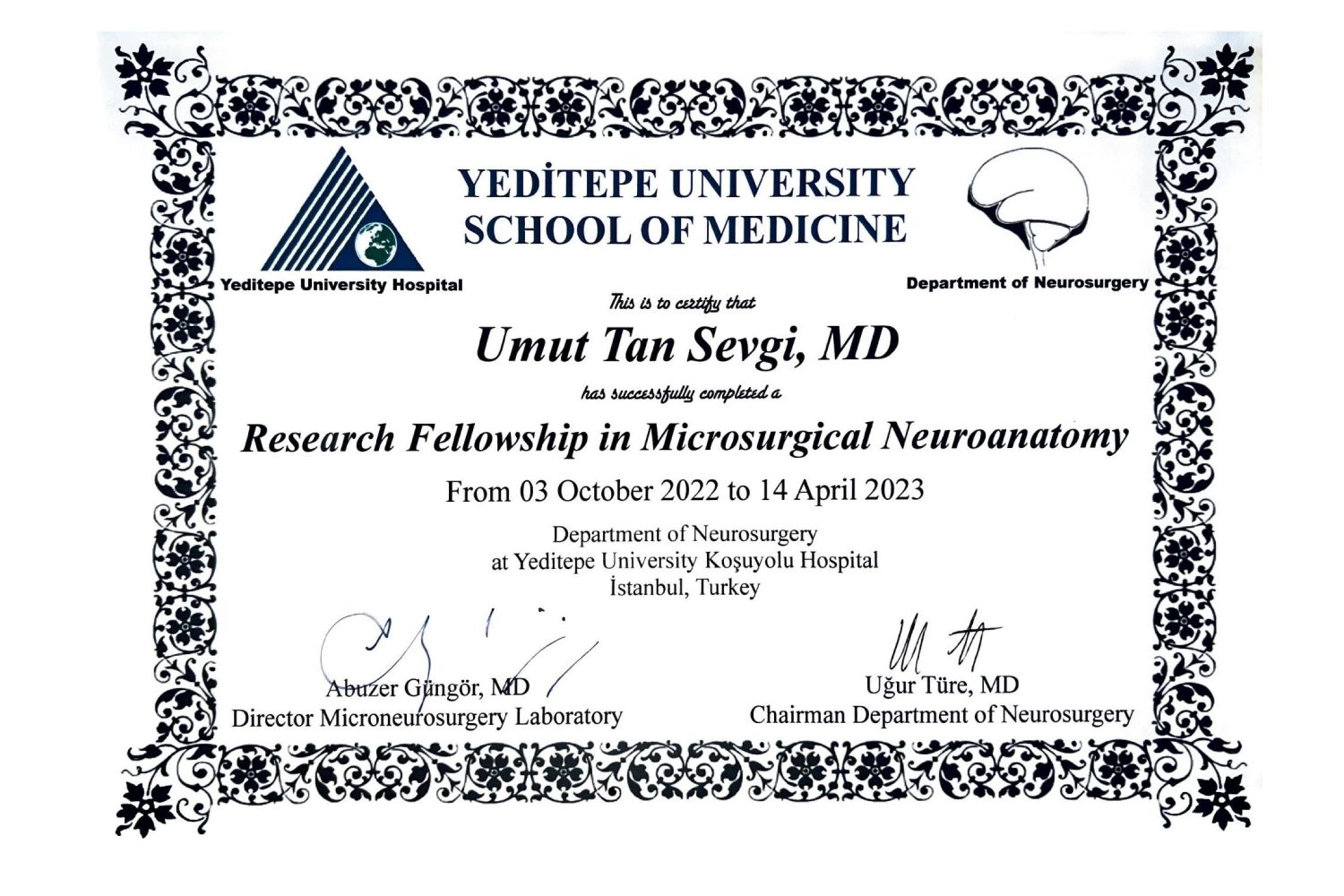 YEDİTEPE UNIVERSITY
SCHOOL OF MEDICINE

Yeditepe University Hospital

Department of Neurosurgery

This is to certify that

Umut Tan Sevgi, MD

has successfully completed a

Research Fellowship in Microsurgical Neuroanatomy

From 03 October 2022 to 14 April 2023

Department of Neurosurgery
at Yeditepe University Koşuyolu Hospital
İstanbul, Turkey

Abuzer Güngör, MD
Director Microneurosurgery Laboratory

Uğur Türe, MD
Chairman Department of Neurosurgery